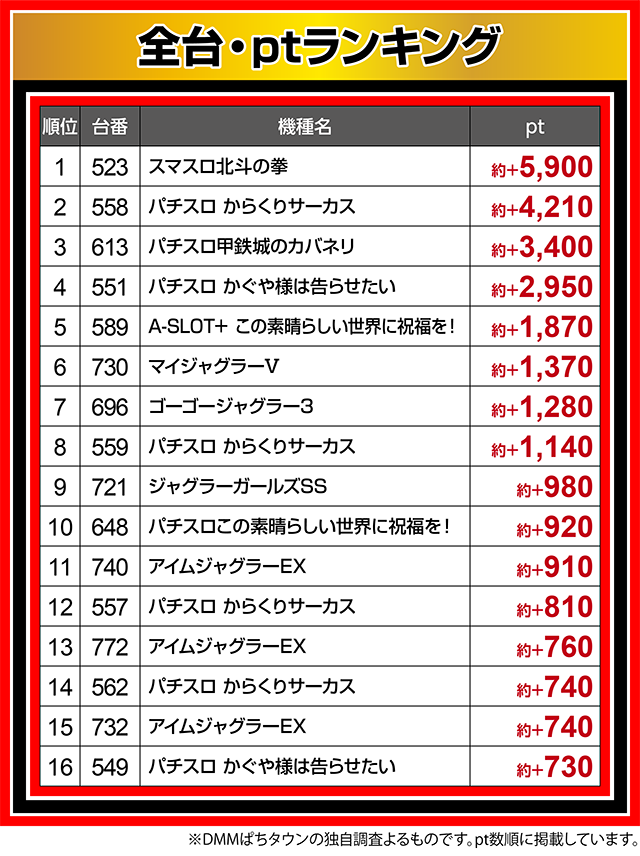 全台・ptランキング

| 順位 | 台番 | 機種名 | pt |
|---|---|---|---|
| 1 | 523 | スマスロ北斗の拳 | 約+5,900 |
| 2 | 558 | パチスロ からくりサーカス | 約+4,210 |
| 3 | 613 | パチスロ甲鉄城のカバネリ | 約+3,400 |
| 4 | 551 | パチスロ かぐや様は告らせたい | 約+2,950 |
| 5 | 589 | A-SLOT+ この素晴らしい世界に祝福を！ | 約+1,870 |
| 6 | 730 | マイジャグラーV | 約+1,370 |
| 7 | 696 | ゴーゴージャグラー3 | 約+1,280 |
| 8 | 559 | パチスロ からくりサーカス | 約+1,140 |
| 9 | 721 | ジャグラーガールズSS | 約+980 |
| 10 | 648 | パチスロこの素晴らしい世界に祝福を！ | 約+920 |
| 11 | 740 | アイムジャグラーEX | 約+910 |
| 12 | 557 | パチスロ からくりサーカス | 約+810 |
| 13 | 772 | アイムジャグラーEX | 約+760 |
| 14 | 562 | パチスロ からくりサーカス | 約+740 |
| 15 | 732 | アイムジャグラーEX | 約+740 |
| 16 | 549 | パチスロ かぐや様は告らせたい | 約+730 |

※DMMぱちタウンの独自調査よるものです。pt数順に掲載しています。